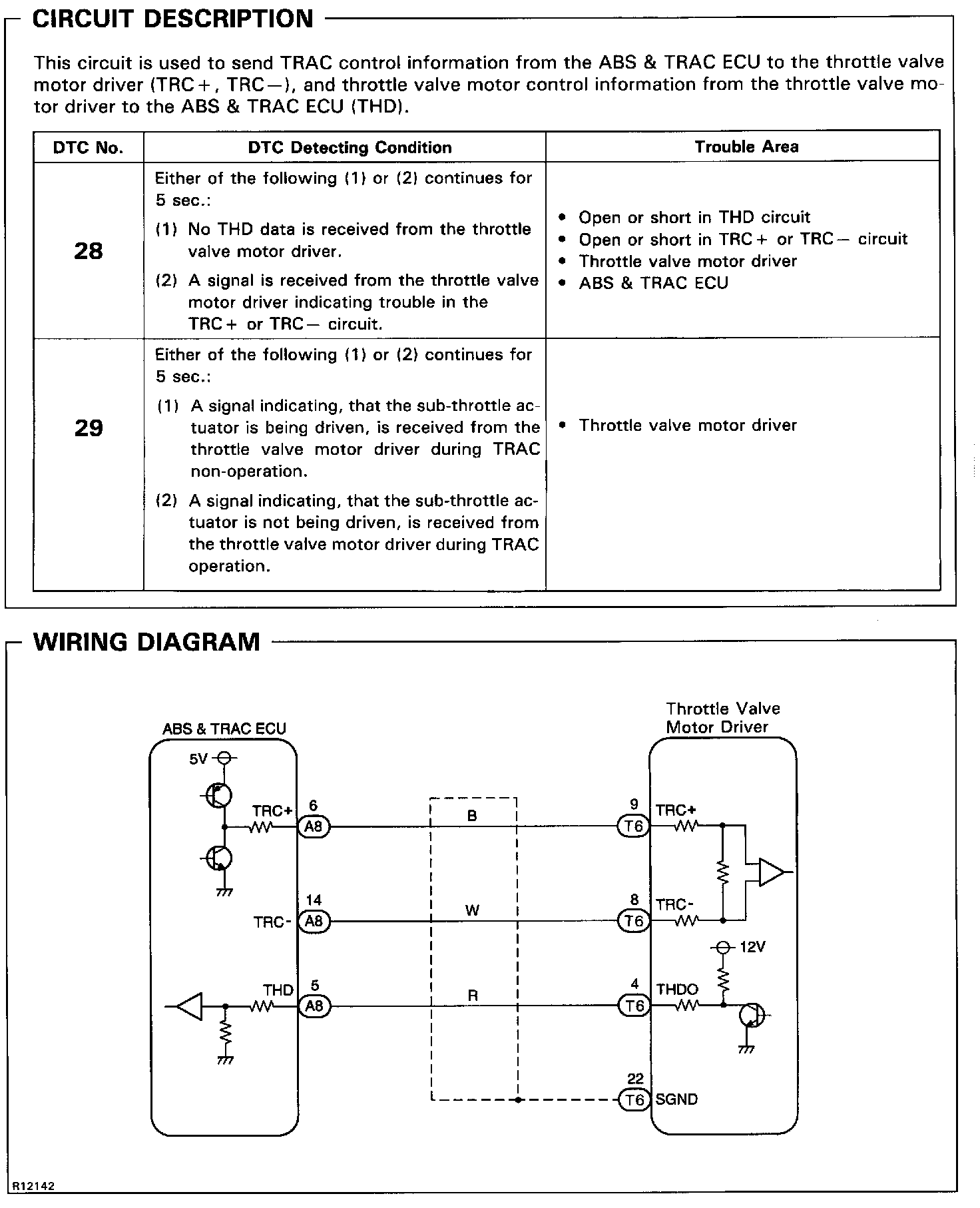 CIRCUIT DESCRIPTION

This circuit is used to send TRAC control information from the ABS & TRAC ECU to the throttle valve motor driver (TRC+, TRC−), and throttle valve motor control information from the throttle valve motor driver to the ABS & TRAC ECU (THD).

| DTC No. | DTC Detecting Condition | Trouble Area |
|---|---|---|
| 28 | Either of the following (1) or (2) continues for 5 sec.: (1) No THD data is received from the throttle valve motor driver. (2) A signal is received from the throttle valve motor driver indicating trouble in the TRC+ or TRC− circuit. | • Open or short in THD circuit • Open or short in TRC+ or TRC− circuit • Throttle valve motor driver • ABS & TRAC ECU |
| 29 | Either of the following (1) or (2) continues for 5 sec.: (1) A signal indicating, that the sub-throttle actuator is being driven, is received from the throttle valve motor driver during TRAC non-operation. (2) A signal indicating, that the sub-throttle actuator is not being driven, is received from the throttle valve motor driver during TRAC operation. | • Throttle valve motor driver |

WIRING DIAGRAM

ABS & TRAC ECU
5V
TRC+
6
A8
TRC-
14
A8
THD
5
A8
B
W
R
Throttle Valve Motor Driver
9
T6
TRC+
8
T6
TRC-
12V
4
T6
THDO
22
T6
SGND

R12142